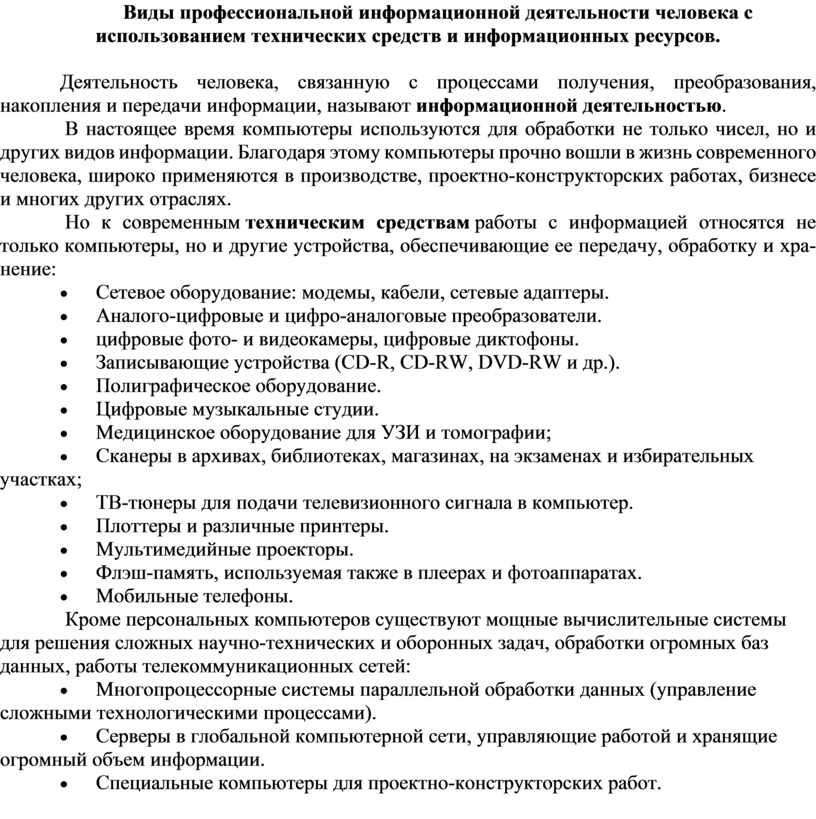 Виды профессиональной информационной деятельности человека с использованием технических средств и информационных ресурсов.

Деятельность человека, связанную с процессами получения, преобразования, накопления и передачи информации, называют информационной деятельностью.

В настоящее время компьютеры используются для обработки не только чисел, но и других видов информации. Благодаря этому компьютеры прочно вошли в жизнь современного человека, широко применяются в производстве, проектно-конструкторских работах, бизнесе и многих других отраслях.

Но к современным техническим средствам работы с информацией относятся не только компьютеры, но и другие устройства, обеспечивающие ее передачу, обработку и хранение:

• Сетевое оборудование: модемы, кабели, сетевые адаптеры.
• Аналого-цифровые и цифро-аналоговые преобразователи.
• цифровые фото- и видеокамеры, цифровые диктофоны.
• Записывающие устройства (CD-R, CD-RW, DVD-RW и др.).
• Полиграфическое оборудование.
• Цифровые музыкальные студии.
• Медицинское оборудование для УЗИ и томографии;
• Сканеры в архивах, библиотеках, магазинах, на экзаменах и избирательных участках;
• ТВ-тюнеры для подачи телевизионного сигнала в компьютер.
• Плоттеры и различные принтеры.
• Мультимедийные проекторы.
• Флэш-память, используемая также в плеерах и фотоаппаратах.
• Мобильные телефоны.

Кроме персональных компьютеров существуют мощные вычислительные системы для решения сложных научно-технических и оборонных задач, обработки огромных баз данных, работы телекоммуникационных сетей:

• Многопроцессорные системы параллельной обработки данных (управление сложными технологическими процессами).
• Серверы в глобальной компьютерной сети, управляющие работой и хранящие огромный объем информации.
• Специальные компьютеры для проектно-конструкторских работ.